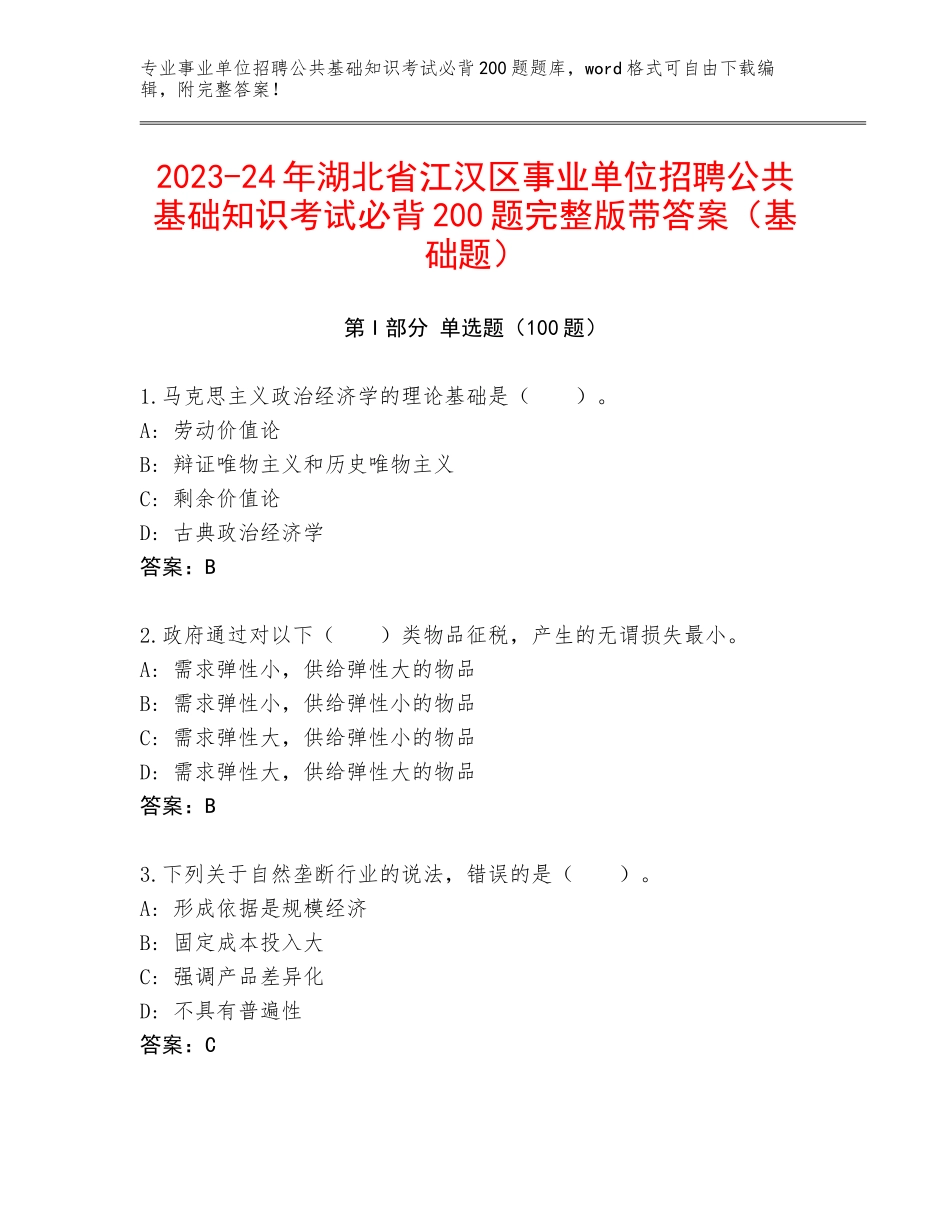 专业事业单位招聘公共基础知识考试必背200题题库，word格式可自由下载编辑，附完整答案！

2023-24年湖北省江汉区事业单位招聘公共基础知识考试必背200题完整版带答案（基础题）

第I部分 单选题（100题）

1.马克思主义政治经济学的理论基础是（　　）。
A：劳动价值论
B：辩证唯物主义和历史唯物主义
C：剩余价值论
D：古典政治经济学
答案：B

2.政府通过对以下（　　）类物品征税，产生的无谓损失最小。
A：需求弹性小，供给弹性大的物品
B：需求弹性小，供给弹性小的物品
C：需求弹性大，供给弹性小的物品
D：需求弹性大，供给弹性大的物品
答案：B

3.下列关于自然垄断行业的说法，错误的是（　　）。
A：形成依据是规模经济
B：固定成本投入大
C：强调产品差异化
D：不具有普遍性
答案：C